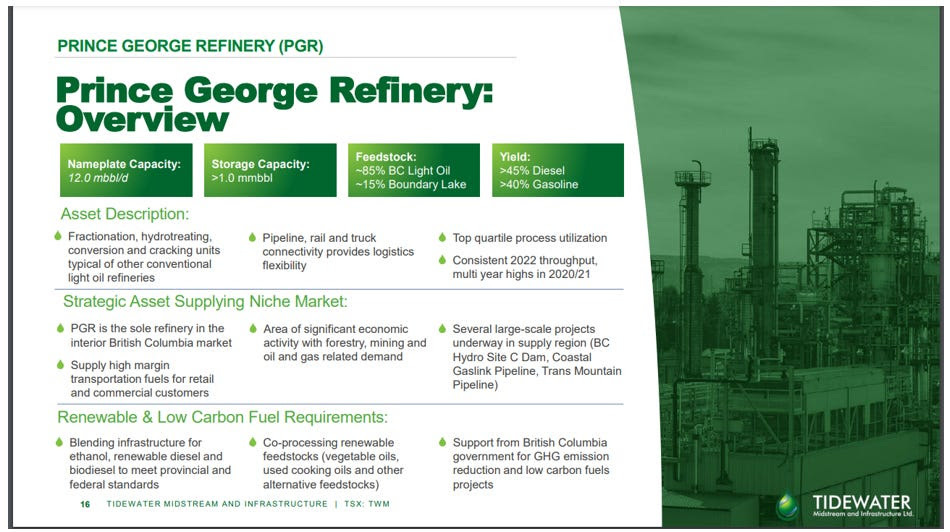 PRINCE GEORGE REFINERY (PGR)

Prince George Refinery: Overview

Nameplate Capacity: 12.0 mbbl/d

Storage Capacity: >1.0 mmbbl

Feedstock: ~85% BC Light Oil ~15% Boundary Lake

Yield: >45% Diesel >40% Gasoline

Asset Description:

Fractionation, hydrotreating, conversion and cracking units typical of other conventional light oil refineries

Pipeline, rail and truck connectivity provides logistics flexibility

Top quartile process utilization

Consistent 2022 throughput, multi year highs in 2020/21

Strategic Asset Supplying Niche Market:

PGR is the sole refinery in the interior British Columbia market

Supply high margin transportation fuels for retail and commercial customers

Area of significant economic activity with forestry, mining and oil and gas related demand

Several large-scale projects underway in supply region (BC Hydro Site C Dam, Coastal Gaslink Pipeline, Trans Mountain Pipeline)

Renewable & Low Carbon Fuel Requirements:

Blending infrastructure for ethanol, renewable diesel and biodiesel to meet provincial and federal standards

Co-processing renewable feedstocks (vegetable oils, used cooking oils and other alternative feedstocks)

Support from British Columbia government for GHG emission reduction and low carbon fuels projects

16 TIDEWATER MIDSTREAM AND INFRASTRUCTURE | TSX: TWM

TIDEWATER Midstream and Infrastructure Ltd.